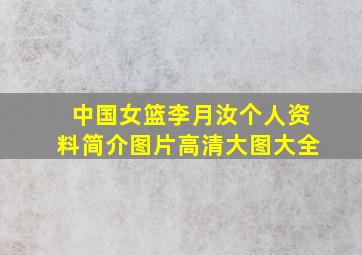 中国女篮李月汝个人资料简介图片高清大图大全